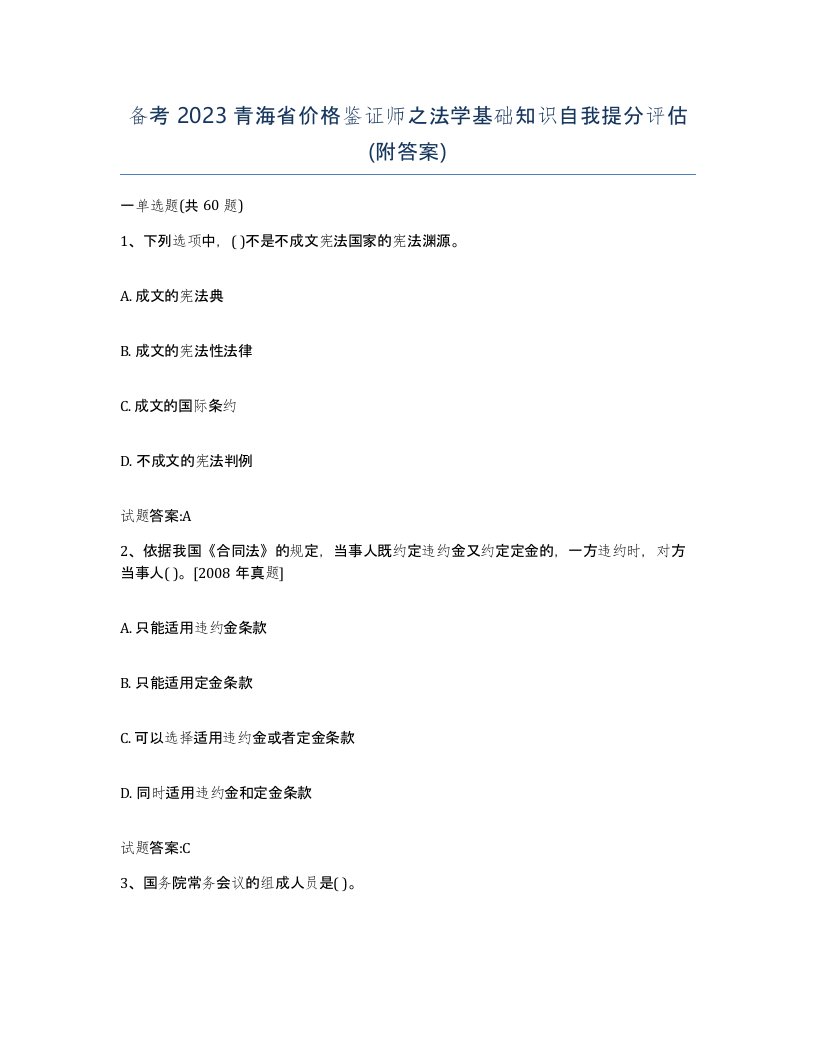 备考 2023 青海省价格鉴证师之法学基础知识自我提分评估(附答案)

一单选题(共 60 题)

1、下列选项中，( )不是不成文宪法国家的宪法渊源。

A. 成文的宪法典

B. 成文的宪法性法律

C. 成文的国际条约

D. 不成文的宪法判例

试题答案:A

2、依据我国《合同法》的规定，当事人既约定违约金又约定定金的，一方违约时，对方当事人( )。[2008 年真题]

A. 只能适用违约金条款

B. 只能适用定金条款

C. 可以选择适用违约金或者定金条款

D. 同时适用违约金和定金条款

试题答案:C

3、国务院常务会议的组成人员是( )。